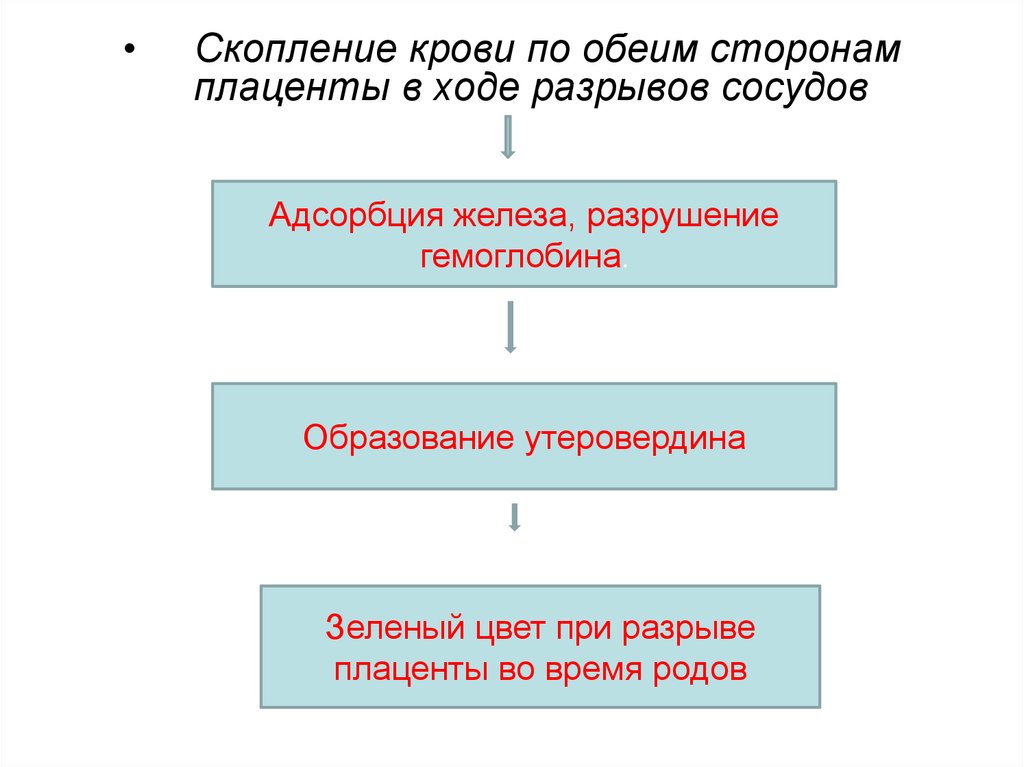 • Скопление крови по обеим сторонам плаценты в ходе разрывов сосудов

Адсорбция железа, разрушение гемоглобина.

Образование утеровердина

Зеленый цвет при разрыве плаценты во время родов